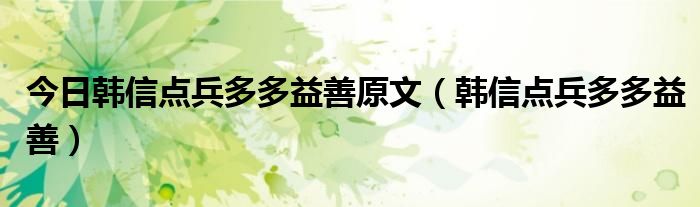 今日韩信点兵多多益善原文（韩信点兵多多益善）